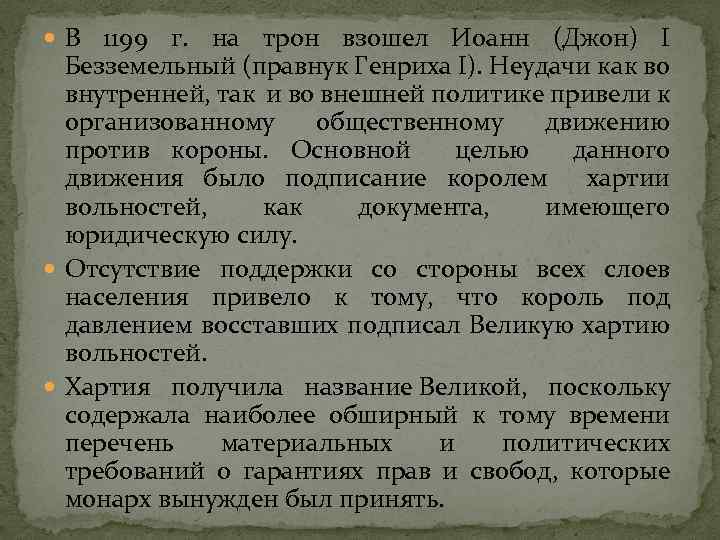 • В 1199 г. на трон взошел Иоанн (Джон) I Безземельный (правнук Генриха I). Неудачи как во внутренней, так и во внешней политике привели к организованному общественному движению против короны. Основной целью данного движения было подписание королем хартии вольностей, как документа, имеющего юридическую силу.

• Отсутствие поддержки со стороны всех слоев населения привело к тому, что король под давлением восставших подписал Великую хартию вольностей.

• Хартия получила название Великой, поскольку содержала наиболее обширный к тому времени перечень материальных и политических требований о гарантиях прав и свобод, которые монарх вынужден был принять.